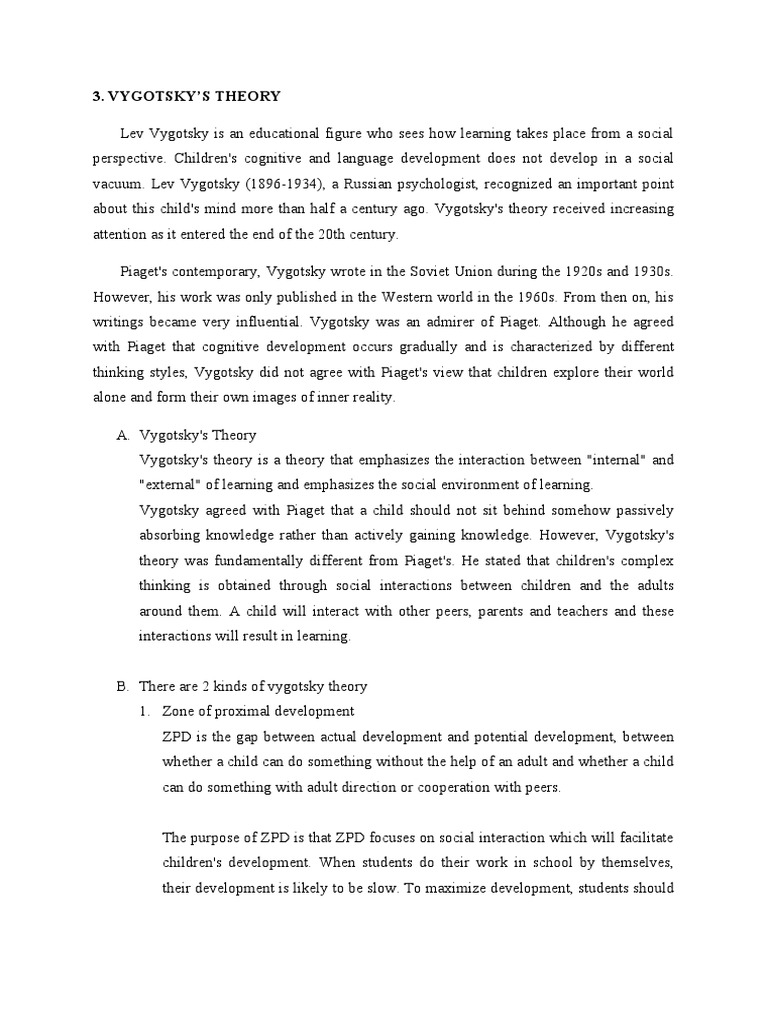 3. VYGOTSKY'S THEORY

Lev Vygotsky is an educational figure who sees how learning takes place from a social perspective. Children's cognitive and language development does not develop in a social vacuum. Lev Vygotsky (1896-1934), a Russian psychologist, recognized an important point about this child's mind more than half a century ago. Vygotsky's theory received increasing attention as it entered the end of the 20th century.

Piaget's contemporary, Vygotsky wrote in the Soviet Union during the 1920s and 1930s. However, his work was only published in the Western world in the 1960s. From then on, his writings became very influential. Vygotsky was an admirer of Piaget. Although he agreed with Piaget that cognitive development occurs gradually and is characterized by different thinking styles, Vygotsky did not agree with Piaget's view that children explore their world alone and form their own images of inner reality.

A. Vygotsky's Theory

Vygotsky's theory is a theory that emphasizes the interaction between "internal" and "external" of learning and emphasizes the social environment of learning.

Vygotsky agreed with Piaget that a child should not sit behind somehow passively absorbing knowledge rather than actively gaining knowledge. However, Vygotsky's theory was fundamentally different from Piaget's. He stated that children's complex thinking is obtained through social interactions between children and the adults around them. A child will interact with other peers, parents and teachers and these interactions will result in learning.

B. There are 2 kinds of vygotsky theory

1. Zone of proximal development

ZPD is the gap between actual development and potential development, between whether a child can do something without the help of an adult and whether a child can do something with adult direction or cooperation with peers.

The purpose of ZPD is that ZPD focuses on social interaction which will facilitate children's development. When students do their work in school by themselves, their development is likely to be slow. To maximize development, students should